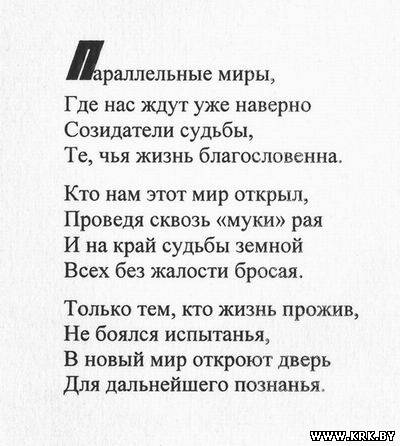 Параллельные миры,
Где нас ждут уже наверно
Созидатели судьбы,
Те, чья жизнь благословенна.

Кто нам этот мир открыл,
Проведя сквозь «муки» рая
И на край судьбы земной
Всех без жалости бросая.

Только тем, кто жизнь прожив,
Не боялся испытанья,
В новый мир откроют дверь
Для дальнейшего познанья.

WWW.KRK.BY